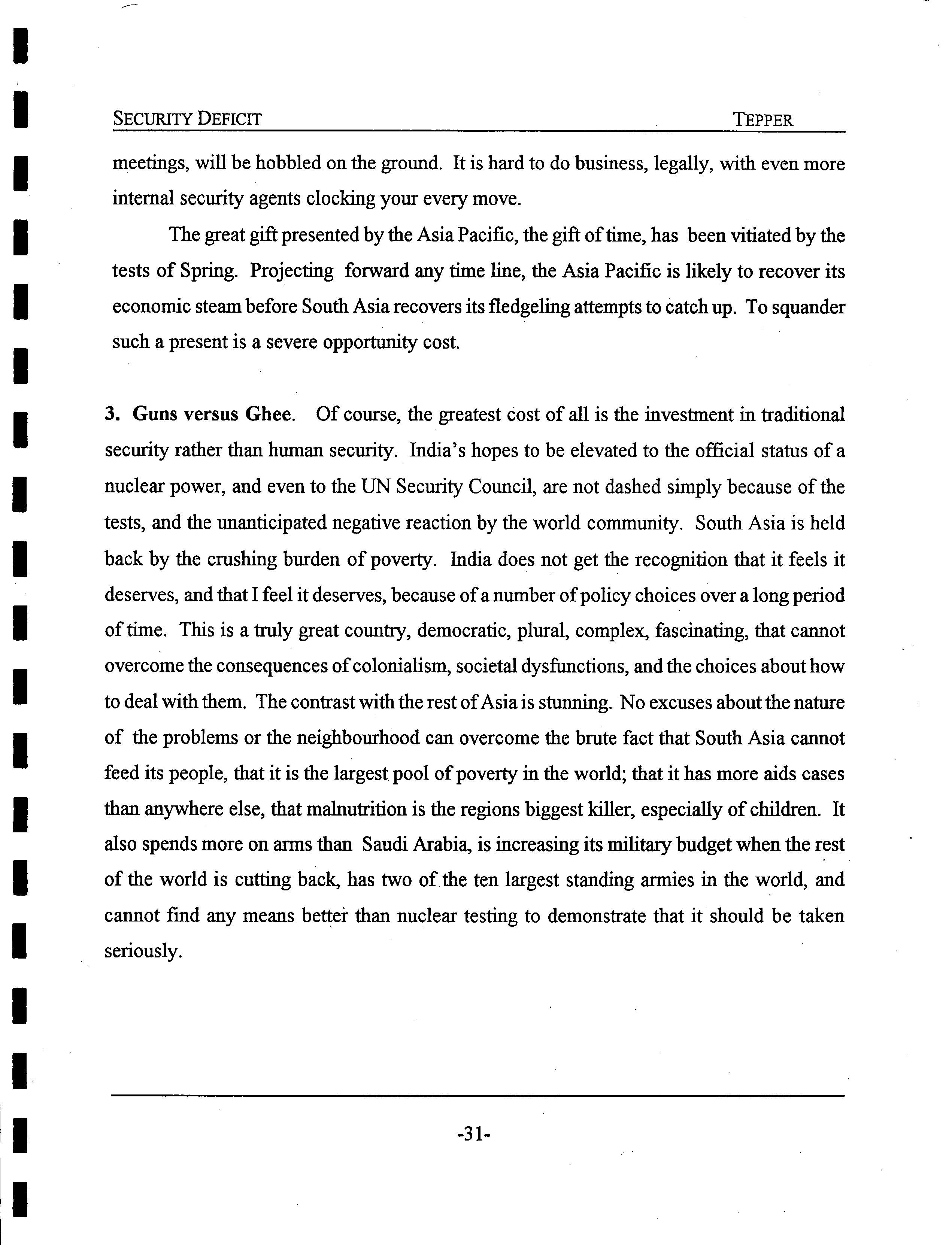 SECURITY DEFICIT TEPPER

meetings, will be hobbled on the ground. It is hard to do business, legally, with even more internal security agents clocking your every move.

The great gift presented by the Asia Pacific, the gift of time, has been vitiated by the tests of Spring. Projecting forward any time line, the Asia Pacific is likely to recover its economic steam before South Asia recovers its fledgeling attempts to catch up. To squander such a present is a severe opportunity cost.

3. Guns versus Ghee. Of course, the greatest cost of all is the investment in traditional security rather than human security. India's hopes to be elevated to the official status of a nuclear power, and even to the UN Security Council, are not dashed simply because of the tests, and the unanticipated negative reaction by the world community. South Asia is held back by the crushing burden of poverty. India does not get the recognition that it feels it deserves, and that I feel it deserves, because of a number of policy choices over a long period of time. This is a truly great country, democratic, plural, complex, fascinating, that cannot overcome the consequences of colonialism, societal dysfunctions, and the choices about how to deal with them. The contrast with the rest of Asia is stunning. No excuses about the nature of the problems or the neighbourhood can overcome the brute fact that South Asia cannot feed its people, that it is the largest pool of poverty in the world; that it has more aids cases than anywhere else, that malnutrition is the regions biggest killer, especially of children. It also spends more on arms than Saudi Arabia, is increasing its military budget when the rest of the world is cutting back, has two of the ten largest standing armies in the world, and cannot find any means better than nuclear testing to demonstrate that it should be taken seriously.

-31-